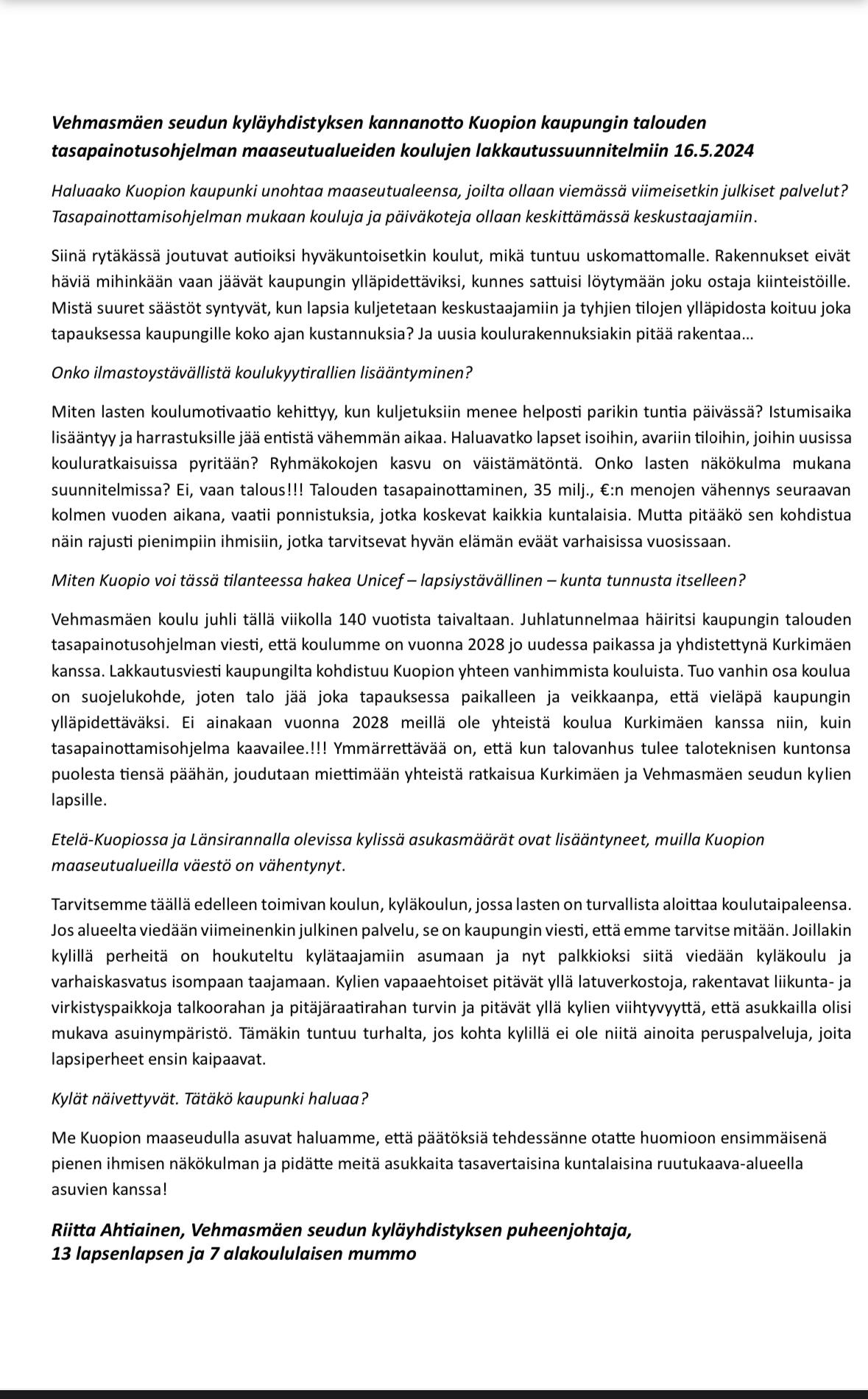 Vehmasmäen seudun kyläyhdistyksen kannanotto Kuopion kaupungin talouden tasapainotusohjelman maaseutualueiden koulujen lakkautussuunnitelmiin 16.5.2024

Haluaako Kuopion kaupunki unohtaa maaseutualeensa, joilta ollaan viemässä viimeisetkin julkiset palvelut? Tasapainottamisohjelman mukaan kouluja ja päiväkoteja ollaan keskittämässä keskustaajamiin.

Siinä rytäkässä joutuvat autioiksi hyväkuntoisetkin koulut, mikä tuntuu uskomattomalle. Rakennukset eivät häviä mihinkään vaan jäävät kaupungin ylläpidettäviksi, kunnes sattuisi löytymään joku ostaja kiinteistöille. Mistä suuret säästöt syntyvät, kun lapsia kuljetetaan keskustaajamiin ja tyhjien tilojen ylläpidosta koituu joka tapauksessa kaupungille koko ajan kustannuksia? Ja uusia koulurakennuksiakin pitää rakentaa...

Onko ilmastoystävällistä koulukyytirallien lisääntyminen?

Miten lasten koulumotivaatio kehittyy, kun kuljetuksiin menee helposti parikin tuntia päivässä? Istumisaika lisääntyy ja harrastuksille jää entistä vähemmän aikaa. Haluavatko lapset isoihin, avariin tiloihin, joihin uusissa kouluratkaisuissa pyritään? Ryhmäkokojen kasvu on väistämätöntä. Onko lasten näkökulma mukana suunnitelmissa? Ei, vaan talous!!! Talouden tasapainottaminen, 35 milj., €:n menojen vähennys seuraavan kolmen vuoden aikana, vaatii ponnistuksia, jotka koskevat kaikkia kuntalaisia. Mutta pitääkö sen kohdistua näin rajusti pienimpiin ihmisiin, jotka tarvitsevat hyvän elämän eväät varhaisissa vuosissaan.

Miten Kuopio voi tässä tilanteessa hakea Unicef – lapsiystävällinen – kunta tunnusta itselleen?

Vehmasmäen koulu juhli tällä viikolla 140 vuotista taivaltaan. Juhlatunnelmaa häiritsi kaupungin talouden tasapainotusohjelman viesti, että koulumme on vuonna 2028 jo uudessa paikassa ja yhdistettynä Kurkimäen kanssa. Lakkautusviesti kaupungilta kohdistuu Kuopion yhteen vanhimmista kouluista. Tuo vanhin osa koulua on suojelukohde, joten talo jää joka tapauksessa paikalleen ja veikkaanpa, että vieläpä kaupungin ylläpidettäväksi. Ei ainakaan vuonna 2028 meillä ole yhteistä koulua Kurkimäen kanssa niin, kuin tasapainottamisohjelma kaavailee.!!! Ymmärrettävää on, että kun talovanhus tulee taloteknisen kuntonsa puolesta tiensä päähän, joudutaan miettimään yhteistä ratkaisua Kurkimäen ja Vehmasmäen seudun kylien lapsille.

Etelä-Kuopiossa ja Länsirannalla olevissa kylissä asukasmäärät ovat lisääntyneet, muilla Kuopion maaseutualueilla väestö on vähentynyt.

Tarvitsemme täällä edelleen toimivan koulun, kyläkoulun, jossa lasten on turvallista aloittaa koulutaipaleensa. Jos alueelta viedään viimeinenkin julkinen palvelu, se on kaupungin viesti, että emme tarvitse mitään. Joillakin kylillä perheitä on houkuteltu kylätaajamiin asumaan ja nyt palkkioksi siitä viedään kyläkoulu ja varhaiskasvatus isompaan taajamaan. Kylien vapaaehtoiset pitävät yllä latuverkostoja, rakentavat liikunta- ja virkistyspaikkoja talkoorahan ja pitäjäraatirahan turvin ja pitävät yllä kylien viihtyvyyttä, että asukkailla olisi mukava asuinympäristö. Tämäkin tuntuu turhalta, jos kohta kylillä ei ole niitä ainoita peruspalveluja, joita lapsiperheet ensin kaipaavat.

Kylät näivettyvät. Tätäkö kaupunki haluaa?

Me Kuopion maaseudulla asuvat haluamme, että päätöksiä tehdessänne otatte huomioon ensimmäisenä pienen ihmisen näkökulman ja pidätte meitä asukkaita tasavertaisina kuntalaisina ruutukaava-alueella asuvien kanssa!

Riitta Ahtiainen, Vehmasmäen seudun kyläyhdistyksen puheenjohtaja,
13 lapsenlapsen ja 7 alakoululaisen mummo